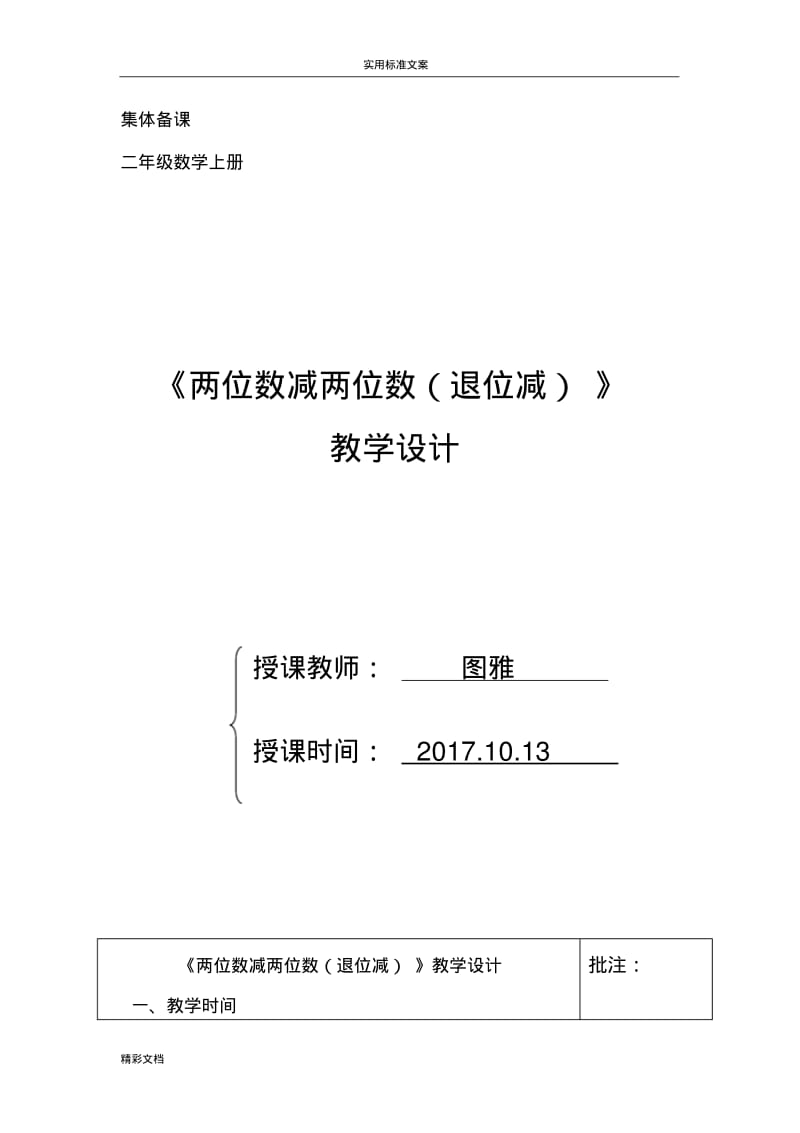 实用标准文案

集体备课

二年级数学上册

《两位数减两位数（退位减）》

教学设计

授课教师： 图雅

授课时间： 2017.10.13

| 《两位数减两位数（退位减）》教学设计<br>一、教学时间 | 批注： |
|---|---|

精彩文档